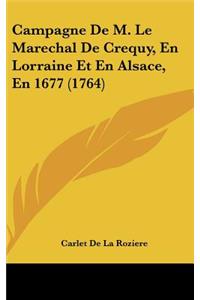 Campagne De M. Le Marechal De Crequy, En Lorraine Et En Alsace, En 1677 (1764)

Carlet De La Roziere